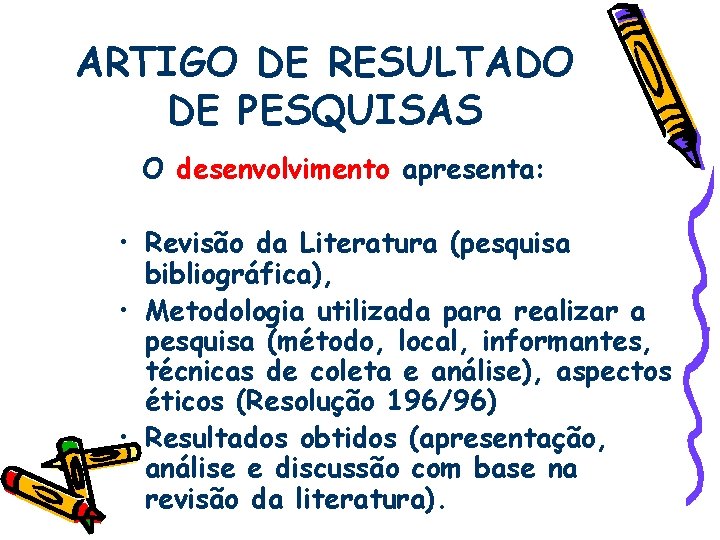 ARTIGO DE RESULTADO DE PESQUISAS

O desenvolvimento apresenta:

• Revisão da Literatura (pesquisa bibliográfica),
• Metodologia utilizada para realizar a pesquisa (método, local, informantes, técnicas de coleta e análise), aspectos éticos (Resolução 196/96)
• Resultados obtidos (apresentação, análise e discussão com base na revisão da literatura).